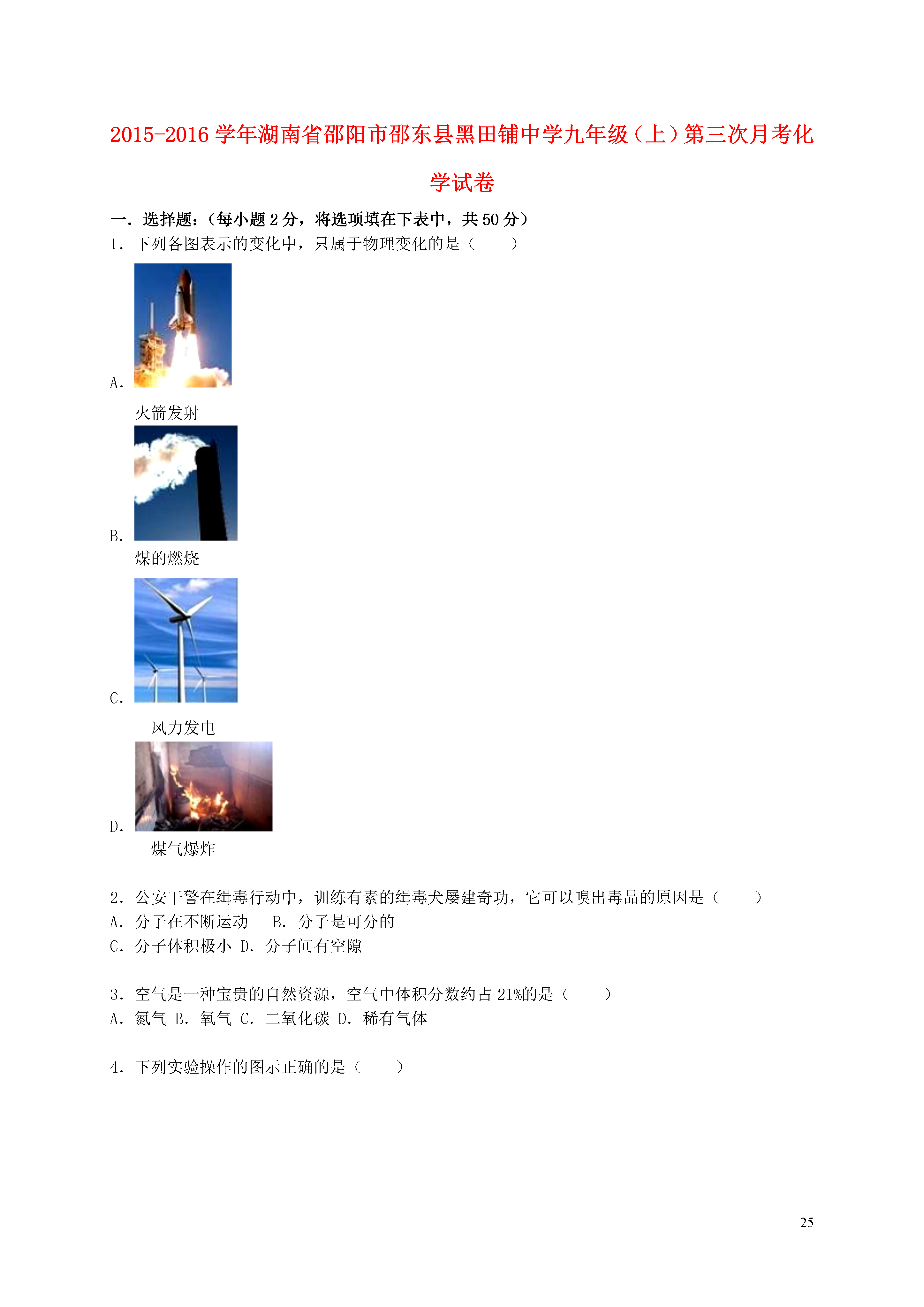 2015-2016 学年湖南省邵阳市邵东县黑田铺中学九年级（上）第三次月考化学试卷

一．选择题：（每小题 2 分，将选项填在下表中，共 50 分）

1．下列各图表示的变化中，只属于物理变化的是（　　）

A．

火箭发射

B．

煤的燃烧

C．

风力发电

D．

煤气爆炸

2．公安干警在缉毒行动中，训练有素的缉毒犬屡建奇功，它可以嗅出毒品的原因是（　　）

A．分子在不断运动　B．分子是可分的

C．分子体积极小 D．分子间有空隙

3．空气是一种宝贵的自然资源，空气中体积分数约占 21%的是（　　）

A．氮气 B．氧气 C．二氧化碳 D．稀有气体

4．下列实验操作的图示正确的是（　　）

25